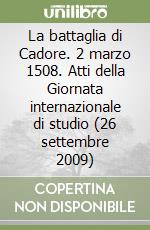 unilibro

La battaglia di Cadore. 2 marzo 1508. Atti della Giornata internazionale di studio (26 settembre 2009)

COPERTINA NON DISPONIBILE